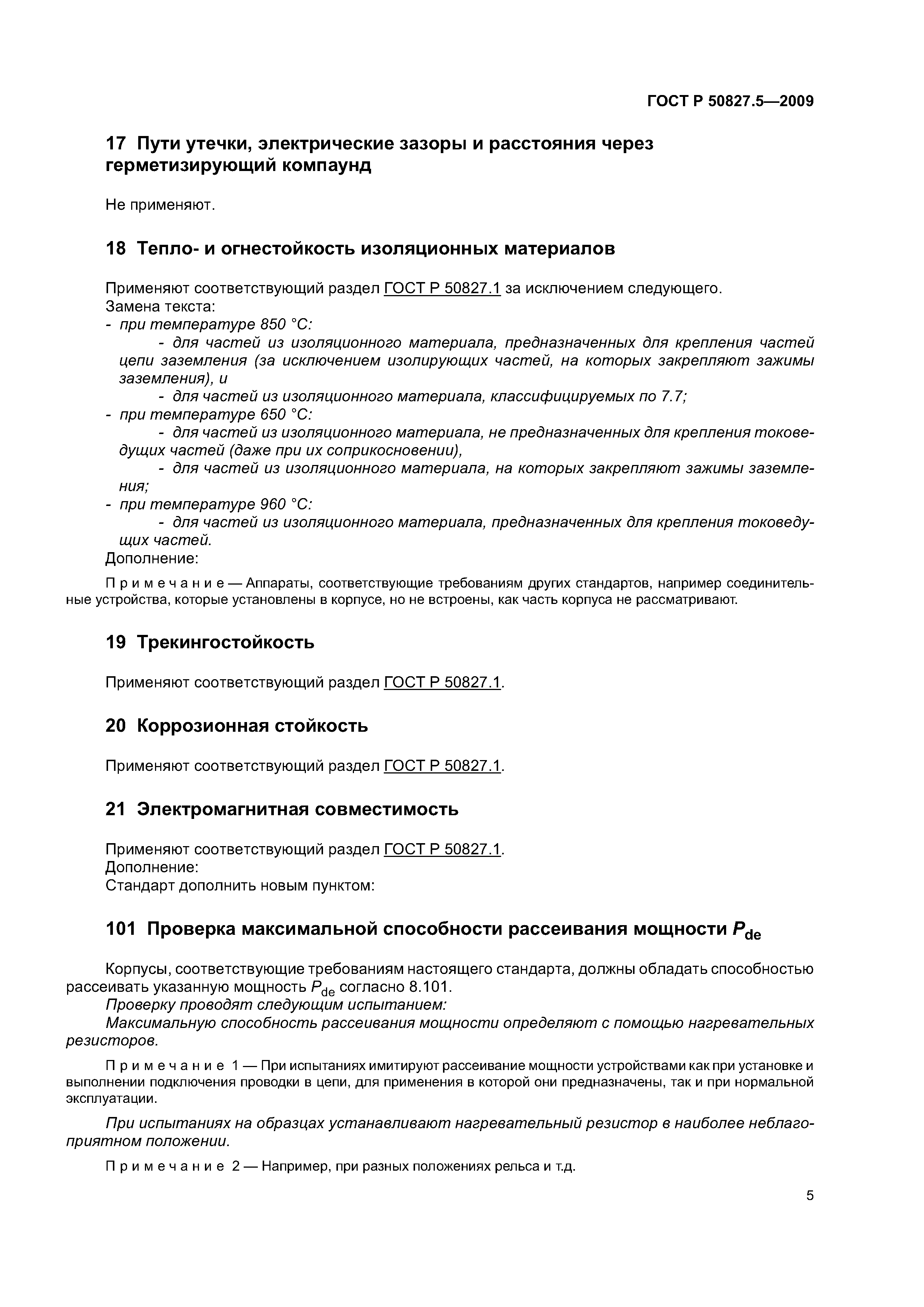 ГОСТ Р 50827.5—2009

17 Пути утечки, электрические зазоры и расстояния через герметизирующий компаунд

Не применяют.

18 Тепло- и огнестойкость изоляционных материалов

Применяют соответствующий раздел ГОСТ Р 50827.1 за исключением следующего.
Замена текста:
- при температуре 850 °С:
- для частей из изоляционного материала, предназначенных для крепления частей цепи заземления (за исключением изолирующих частей, на которых закрепляют зажимы заземления), и
- для частей из изоляционного материала, классифицируемых по 7.7;
- при температуре 650 °С:
- для частей из изоляционного материала, не предназначенных для крепления токоведущих частей (даже при их соприкосновении),
- для частей из изоляционного материала, на которых закрепляют зажимы заземления;
- при температуре 960 °С:
- для частей из изоляционного материала, предназначенных для крепления токоведущих частей.
Дополнение:

Примечание — Аппараты, соответствующие требованиям других стандартов, например соединительные устройства, которые установлены в корпусе, но не встроены, как часть корпуса не рассматривают.

19 Трекингостойкость

Применяют соответствующий раздел ГОСТ Р 50827.1.

20 Коррозионная стойкость

Применяют соответствующий раздел ГОСТ Р 50827.1.

21 Электромагнитная совместимость

Применяют соответствующий раздел ГОСТ Р 50827.1.
Дополнение:
Стандарт дополнить новым пунктом:

101 Проверка максимальной способности рассеивания мощности $P_{de}$

Корпусы, соответствующие требованиям настоящего стандарта, должны обладать способностью рассеивать указанную мощность $P_{de}$ согласно 8.101.
Проверку проводят следующим испытанием:
Максимальную способность рассеивания мощности определяют с помощью нагревательных резисторов.

Примечание 1 — При испытаниях имитируют рассеивание мощности устройствами как при установке и выполнении подключения проводки в цепи, для применения в которой они предназначены, так и при нормальной эксплуатации.

При испытаниях на образцах устанавливают нагревательный резистор в наиболее неблагоприятном положении.

Примечание 2 — Например, при разных положениях рельса и т.д.

5